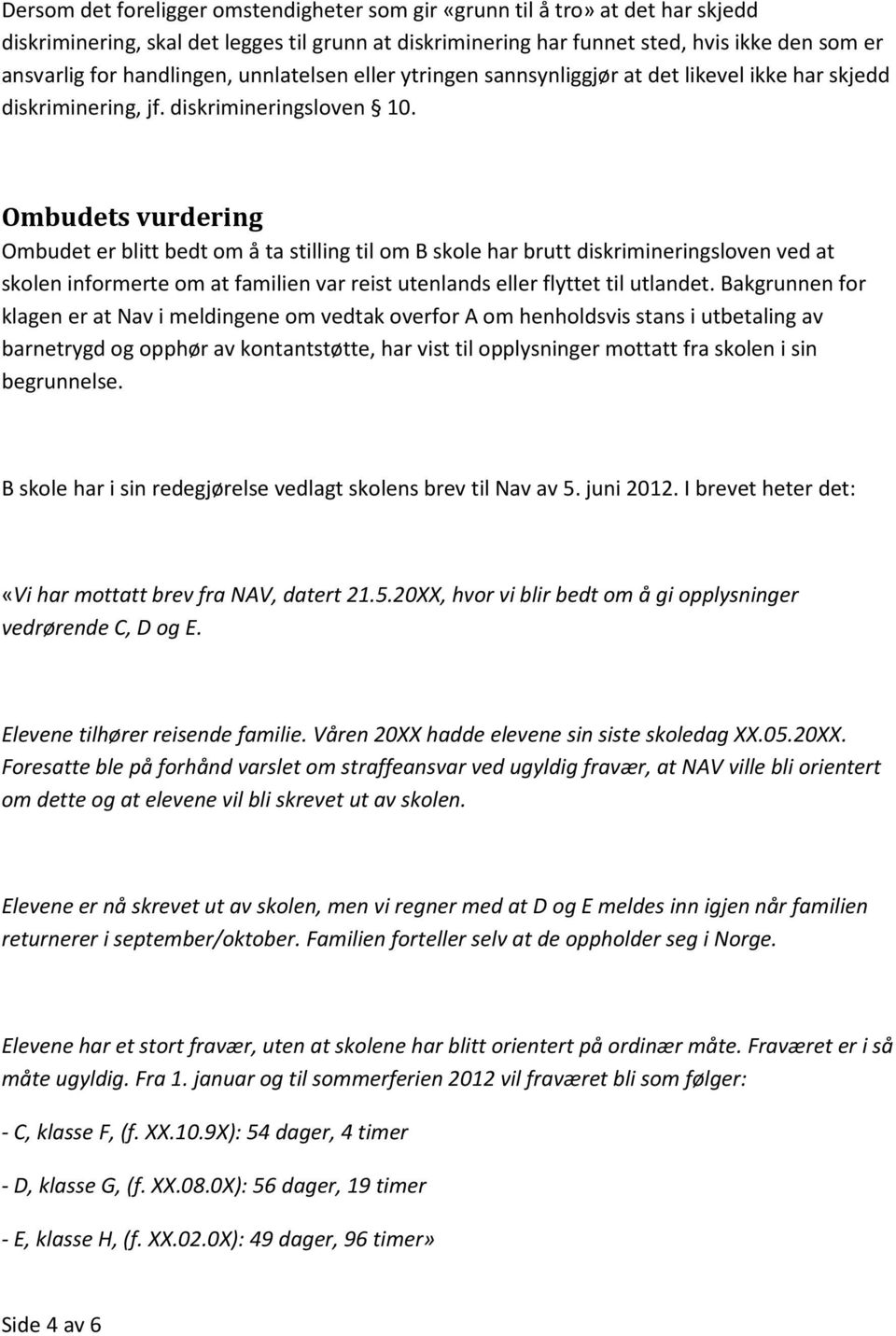 Dersom det foreligger omstendigheter som gir «grunn til å tro» at det har skjedd diskriminering, skal det legges til grunn at diskriminering har funnet sted, hvis ikke den som er ansvarlig for handlingen, unnlatelsen eller ytringen sannsynliggjør at det likevel ikke har skjedd diskriminering, jf. diskrimineringsloven 10.

Ombudets vurdering
Ombudet er blitt bedt om å ta stilling til om B skole har brutt diskrimineringsloven ved at skolen informerte om at familien var reist utenlands eller flyttet til utlandet. Bakgrunnen for klagen er at Nav i meldingene om vedtak overfor A om henholdsvis stans i utbetaling av barnetrygd og opphør av kontantstøtte, har vist til opplysninger mottatt fra skolen i sin begrunnelse.

B skole har i sin redegjørelse vedlagt skolens brev til Nav av 5. juni 2012. I brevet heter det:

«Vi har mottatt brev fra NAV, datert 21.5.20XX, hvor vi blir bedt om å gi opplysninger vedrørende C, D og E.

Elevene tilhører reisende familie. Våren 20XX hadde elevene sin siste skoledag XX.05.20XX. Foresatte ble på forhånd varslet om straffeansvar ved ugyldig fravær, at NAV ville bli orientert om dette og at elevene vil bli skrevet ut av skolen.

Elevene er nå skrevet ut av skolen, men vi regner med at D og E meldes inn igjen når familien returnerer i september/oktober. Familien forteller selv at de oppholder seg i Norge.

Elevene har et stort fravær, uten at skolene har blitt orientert på ordinær måte. Fraværet er i så måte ugyldig. Fra 1. januar og til sommerferien 2012 vil fraværet bli som følger:

- C, klasse F, (f. XX.10.9X): 54 dager, 4 timer

- D, klasse G, (f. XX.08.0X): 56 dager, 19 timer

- E, klasse H, (f. XX.02.0X): 49 dager, 96 timer»

Side 4 av 6